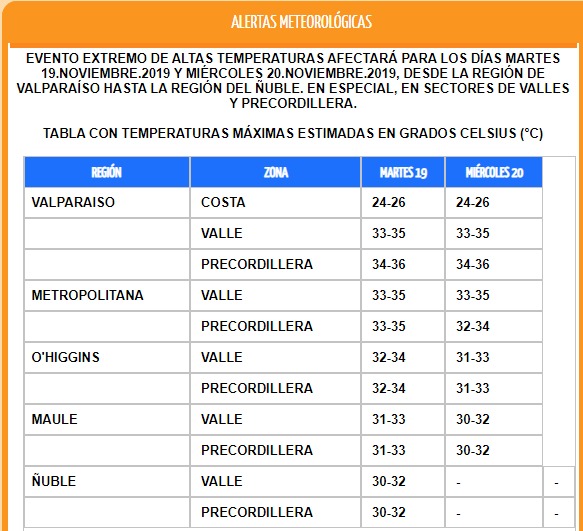 ALERTAS METEOROLÓGICAS

EVENTO EXTREMO DE ALTAS TEMPERATURAS AFECTARÁ PARA LOS DÍAS MARTES 19.NOVIEMBRE.2019 Y MIÉRCOLES 20.NOVIEMBRE.2019, DESDE LA REGIÓN DE VALPARAÍSO HASTA LA REGIÓN DEL ÑUBLE. EN ESPECIAL, EN SECTORES DE VALLES Y PRECORDILLERA.

TABLA CON TEMPERATURAS MÁXIMAS ESTIMADAS EN GRADOS CELSIUS (°C)

| REGIÓN | ZONA | MARTES 19 | MIÉRCOLES 20 | |
|---|---|---|---|---|
| VALPARAISO | COSTA | 24-26 | 24-26 | |
| | VALLE | 33-35 | 33-35 | |
| | PRECORDILLERA | 34-36 | 34-36 | |
| METROPOLITANA | VALLE | 33-35 | 33-35 | |
| | PRECORDILLERA | 33-35 | 32-34 | |
| O'HIGGINS | VALLE | 32-34 | 31-33 | |
| | PRECORDILLERA | 32-34 | 31-33 | |
| MAULE | VALLE | 31-33 | 30-32 | |
| | PRECORDILLERA | 31-33 | 30-32 | |
| ÑUBLE | VALLE | 30-32 | - | - |
| | PRECORDILLERA | 30-32 | - | - |